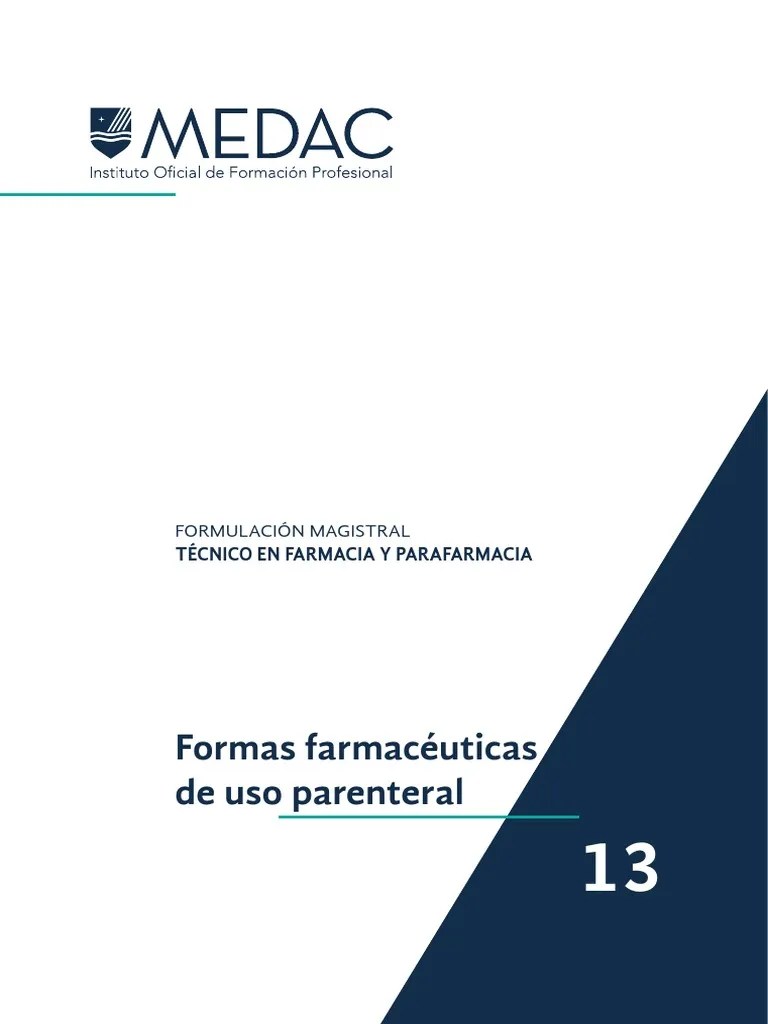 MEDAC
Instituto Oficial de Formación Profesional

FORMULACIÓN MAGISTRAL
TÉCNICO EN FARMACIA Y PARAFARMACIA

Formas farmacéuticas de uso parenteral

13